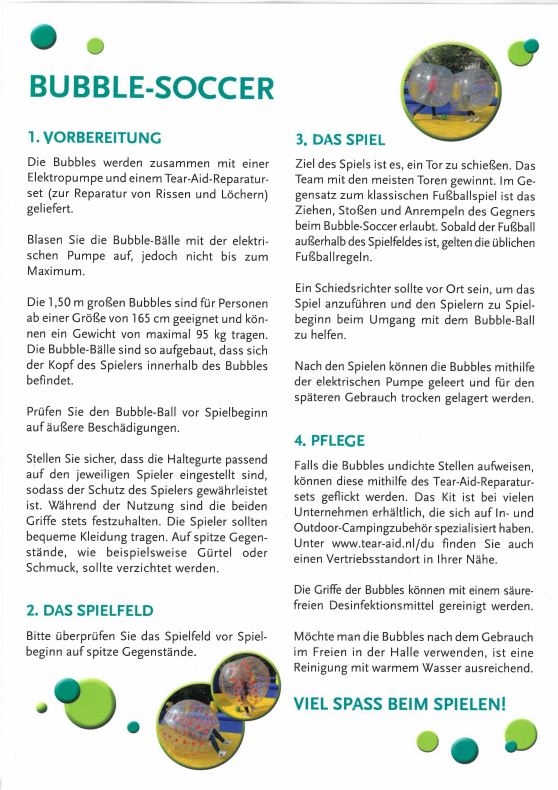 BUBBLE-SOCCER

1. VORBEREITUNG

Die Bubbles werden zusammen mit einer Elektropumpe und einem Tear-Aid-Reparaturset (zur Reparatur von Rissen und Löchern) geliefert.

Blasen Sie die Bubble-Bälle mit der elektrischen Pumpe auf, jedoch nicht bis zum Maximum.

Die 1,50 m großen Bubbles sind für Personen ab einer Größe von 165 cm geeignet und können ein Gewicht von maximal 95 kg tragen. Die Bubble-Bälle sind so aufgebaut, dass sich der Kopf des Spielers innerhalb des Bubbles befindet.

Prüfen Sie den Bubble-Ball vor Spielbeginn auf äußere Beschädigungen.

Stellen Sie sicher, dass die Haltegurte passend auf den jeweiligen Spieler eingestellt sind, sodass der Schutz des Spielers gewährleistet ist. Während der Nutzung sind die beiden Griffe stets festzuhalten. Die Spieler sollten bequeme Kleidung tragen. Auf spitze Gegenstände, wie beispielsweise Gürtel oder Schmuck, sollte verzichtet werden.

2. DAS SPIELFELD

Bitte überprüfen Sie das Spielfeld vor Spielbeginn auf spitze Gegenstände.

3. DAS SPIEL

Ziel des Spiels ist es, ein Tor zu schießen. Das Team mit den meisten Toren gewinnt. Im Gegensatz zum klassischen Fußballspiel ist das Ziehen, Stoßen und Anrempeln des Gegners beim Bubble-Soccer erlaubt. Sobald der Fußball außerhalb des Spielfeldes ist, gelten die üblichen Fußballregeln.

Ein Schiedsrichter sollte vor Ort sein, um das Spiel anzuführen und den Spielern zu Spielbeginn beim Umgang mit dem Bubble-Ball zu helfen.

Nach den Spielen können die Bubbles mithilfe der elektrischen Pumpe geleert und für den späteren Gebrauch trocken gelagert werden.

4. PFLEGE

Falls die Bubbles undichte Stellen aufweisen, können diese mithilfe des Tear-Aid-Reparatursets geflickt werden. Das Kit ist bei vielen Unternehmen erhältlich, die sich auf In- und Outdoor-Campingzubehör spezialisiert haben. Unter www.tear-aid.nl/du finden Sie auch einen Vertriebsstandort in Ihrer Nähe.

Die Griffe der Bubbles können mit einem säurefreien Desinfektionsmittel gereinigt werden.

Möchte man die Bubbles nach dem Gebrauch im Freien in der Halle verwenden, ist eine Reinigung mit warmem Wasser ausreichend.

VIEL SPASS BEIM SPIELEN!